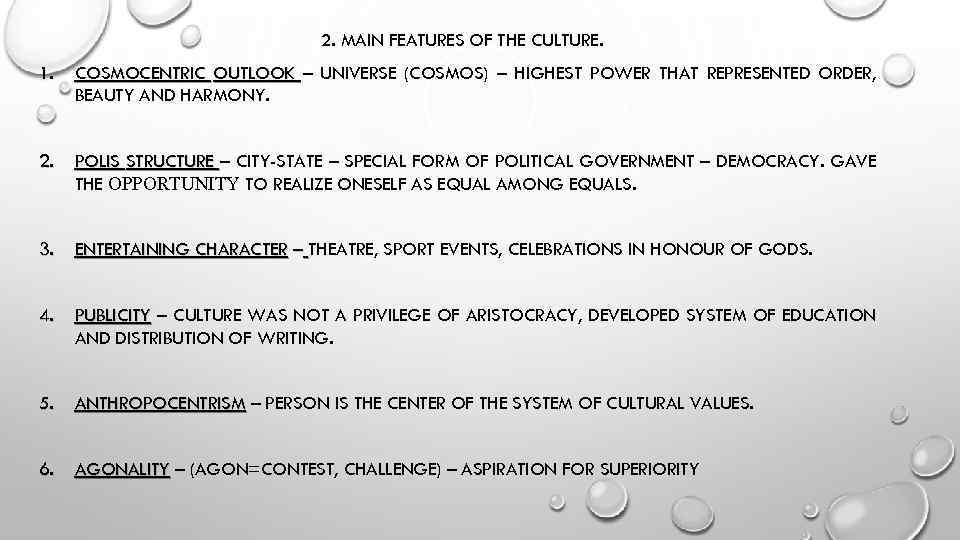 2. MAIN FEATURES OF THE CULTURE.

1. COSMOCENTRIC OUTLOOK – UNIVERSE (COSMOS) – HIGHEST POWER THAT REPRESENTED ORDER, BEAUTY AND HARMONY.

2. POLIS STRUCTURE – CITY-STATE – SPECIAL FORM OF POLITICAL GOVERNMENT – DEMOCRACY. GAVE THE OPPORTUNITY TO REALIZE ONESELF AS EQUAL AMONG EQUALS.

3. ENTERTAINING CHARACTER – THEATRE, SPORT EVENTS, CELEBRATIONS IN HONOUR OF GODS.

4. PUBLICITY – CULTURE WAS NOT A PRIVILEGE OF ARISTOCRACY, DEVELOPED SYSTEM OF EDUCATION AND DISTRIBUTION OF WRITING.

5. ANTHROPOCENTRISM – PERSON IS THE CENTER OF THE SYSTEM OF CULTURAL VALUES.

6. AGONALITY – (AGON=CONTEST, CHALLENGE) – ASPIRATION FOR SUPERIORITY